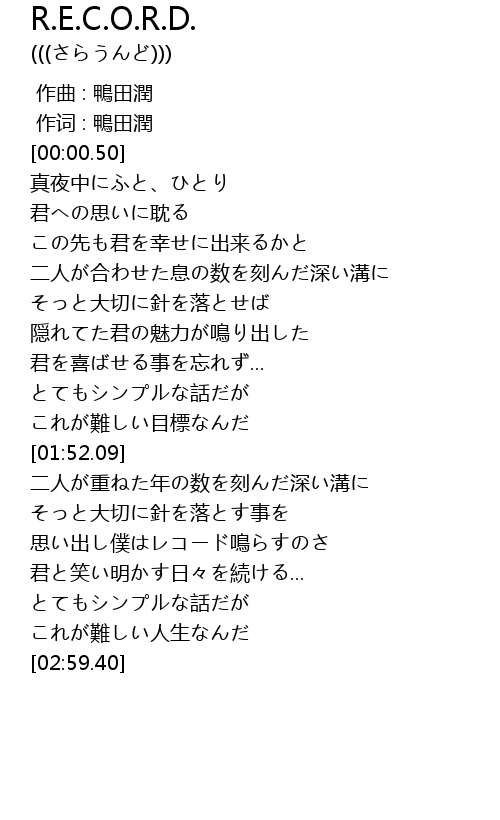 R.E.C.O.R.D.
(((さらうんど)))

作曲 : 鴨田潤
作词 : 鴨田潤
[00:00.50]
真夜中にふと、ひとり
君への思いに耽る
この先も君を幸せに出来るかと
二人が合わせた息の数を刻んだ深い溝に
そっと大切に針を落とせば
隠れてた君の魅力が鳴り出した
君を喜ばせる事を忘れず…
とてもシンプルな話だが
これが難しい目標なんだ
[01:52.09]
二人が重ねた年の数を刻んだ深い溝に
そっと大切に針を落とす事を
思い出し僕はレコード鳴らすのさ
君と笑い明かす日々を続ける…
とてもシンプルな話だが
これが難しい人生なんだ
[02:59.40]